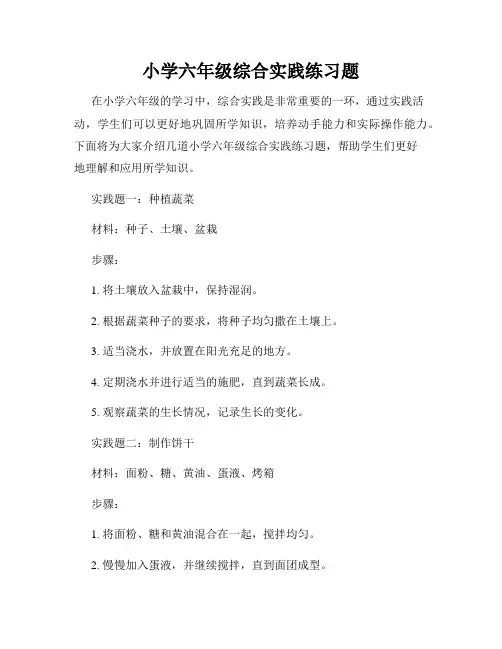 小学六年级综合实践练习题

在小学六年级的学习中，综合实践是非常重要的一环，通过实践活动，学生们可以更好地巩固所学知识，培养动手能力和实际操作能力。下面将为大家介绍几道小学六年级综合实践练习题，帮助学生们更好地理解和应用所学知识。

实践题一：种植蔬菜

材料：种子、土壤、盆栽

步骤：

1. 将土壤放入盆栽中，保持湿润。

2. 根据蔬菜种子的要求，将种子均匀撒在土壤上。

3. 适当浇水，并放置在阳光充足的地方。

4. 定期浇水并进行适当的施肥，直到蔬菜长成。

5. 观察蔬菜的生长情况，记录生长的变化。

实践题二：制作饼干

材料：面粉、糖、黄油、蛋液、烤箱

步骤：

1. 将面粉、糖和黄油混合在一起，搅拌均匀。

2. 慢慢加入蛋液，并继续搅拌，直到面团成型。